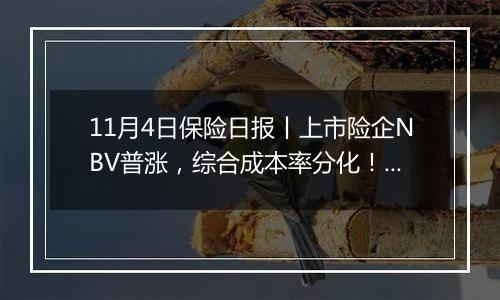 11月4日保险日报丨上市险企NBV普涨，综合成本率分化！...